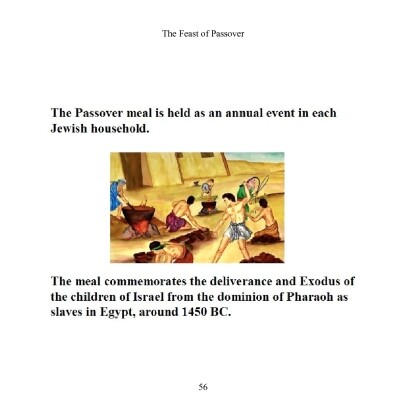 The Feast of Passover

The Passover meal is held as an annual event in each Jewish household.

The meal commemorates the deliverance and Exodus of the children of Israel from the dominion of Pharaoh as slaves in Egypt, around 1450 BC.

56